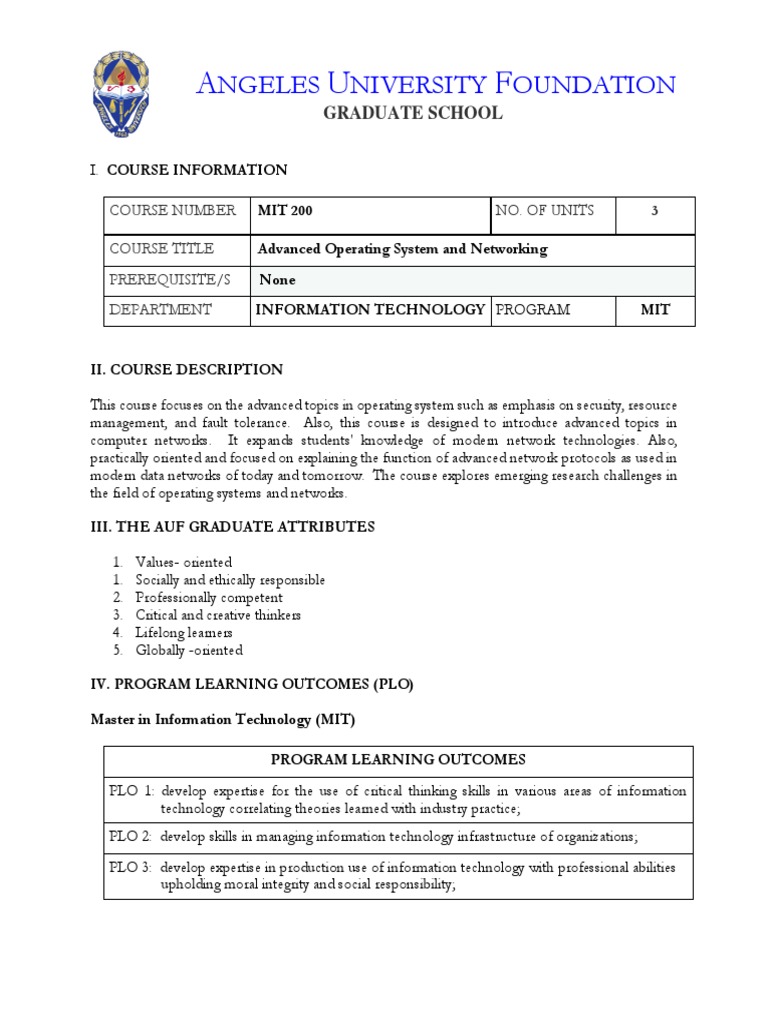 ANGELES UNIVERSITY FOUNDATION
GRADUATE SCHOOL

I. COURSE INFORMATION

| COURSE NUMBER | MIT 200 | NO. OF UNITS | 3 |
|---|---|---|---|
| COURSE TITLE | Advanced Operating System and Networking | | |
| PREREQUISITE/S | None | | |
| DEPARTMENT | INFORMATION TECHNOLOGY | PROGRAM | MIT |

II. COURSE DESCRIPTION

This course focuses on the advanced topics in operating system such as emphasis on security, resource management, and fault tolerance. Also, this course is designed to introduce advanced topics in computer networks. It expands students' knowledge of modern network technologies. Also, practically oriented and focused on explaining the function of advanced network protocols as used in modern data networks of today and tomorrow. The course explores emerging research challenges in the field of operating systems and networks.

III. THE AUF GRADUATE ATTRIBUTES

1. Values- oriented
1. Socially and ethically responsible
2. Professionally competent
3. Critical and creative thinkers
4. Lifelong learners
5. Globally -oriented

IV. PROGRAM LEARNING OUTCOMES (PLO)

Master in Information Technology (MIT)

| PROGRAM LEARNING OUTCOMES |
|---|
| PLO 1: develop expertise for the use of critical thinking skills in various areas of information technology correlating theories learned with industry practice; |
| PLO 2: develop skills in managing information technology infrastructure of organizations; |
| PLO 3: develop expertise in production use of information technology with professional abilities upholding moral integrity and social responsibility; |